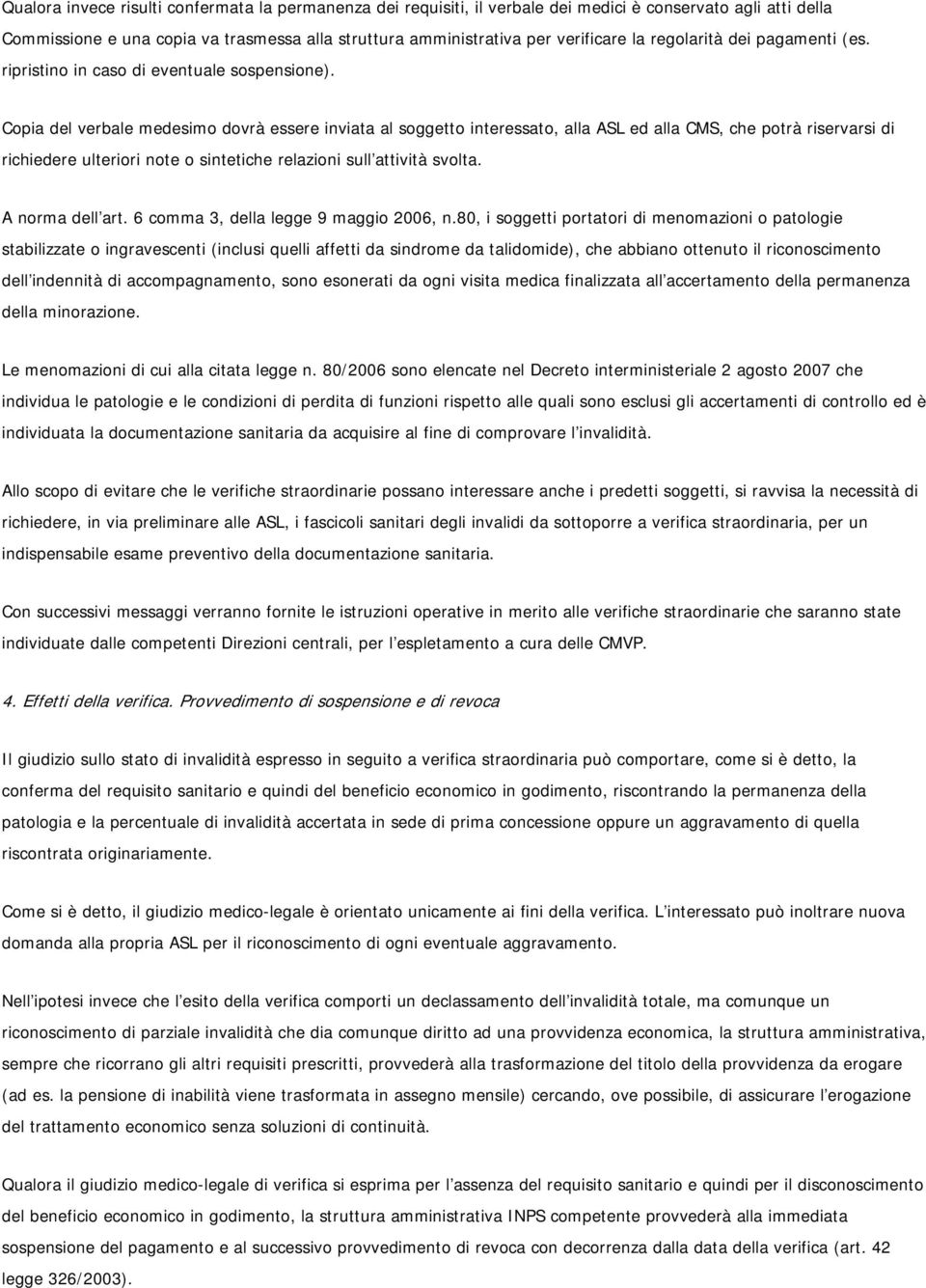 Qualora invece risulti confermata la permanenza dei requisiti, il verbale dei medici è conservato agli atti della Commissione e una copia va trasmessa alla struttura amministrativa per verificare la regolarità dei pagamenti (es. ripristino in caso di eventuale sospensione).

Copia del verbale medesimo dovrà essere inviata al soggetto interessato, alla ASL ed alla CMS, che potrà riservarsi di richiedere ulteriori note o sintetiche relazioni sull attività svolta.

A norma dell art. 6 comma 3, della legge 9 maggio 2006, n.80, i soggetti portatori di menomazioni o patologie stabilizzate o ingravescenti (inclusi quelli affetti da sindrome da talidomide), che abbiano ottenuto il riconoscimento dell indennità di accompagnamento, sono esonerati da ogni visita medica finalizzata all accertamento della permanenza della minorazione.

Le menomazioni di cui alla citata legge n. 80/2006 sono elencate nel Decreto interministeriale 2 agosto 2007 che individua le patologie e le condizioni di perdita di funzioni rispetto alle quali sono esclusi gli accertamenti di controllo ed è individuata la documentazione sanitaria da acquisire al fine di comprovare l invalidità.

Allo scopo di evitare che le verifiche straordinarie possano interessare anche i predetti soggetti, si ravvisa la necessità di richiedere, in via preliminare alle ASL, i fascicoli sanitari degli invalidi da sottoporre a verifica straordinaria, per un indispensabile esame preventivo della documentazione sanitaria.

Con successivi messaggi verranno fornite le istruzioni operative in merito alle verifiche straordinarie che saranno state individuate dalle competenti Direzioni centrali, per l espletamento a cura delle CMVP.

4. Effetti della verifica. Provvedimento di sospensione e di revoca

Il giudizio sullo stato di invalidità espresso in seguito a verifica straordinaria può comportare, come si è detto, la conferma del requisito sanitario e quindi del beneficio economico in godimento, riscontrando la permanenza della patologia e la percentuale di invalidità accertata in sede di prima concessione oppure un aggravamento di quella riscontrata originariamente.

Come si è detto, il giudizio medico-legale è orientato unicamente ai fini della verifica. L interessato può inoltrare nuova domanda alla propria ASL per il riconoscimento di ogni eventuale aggravamento.

Nell ipotesi invece che l esito della verifica comporti un declassamento dell invalidità totale, ma comunque un riconoscimento di parziale invalidità che dia comunque diritto ad una provvidenza economica, la struttura amministrativa, sempre che ricorrano gli altri requisiti prescritti, provvederà alla trasformazione del titolo della provvidenza da erogare (ad es. la pensione di inabilità viene trasformata in assegno mensile) cercando, ove possibile, di assicurare l erogazione del trattamento economico senza soluzioni di continuità.

Qualora il giudizio medico-legale di verifica si esprima per l assenza del requisito sanitario e quindi per il disconoscimento del beneficio economico in godimento, la struttura amministrativa INPS competente provvederà alla immediata sospensione del pagamento e al successivo provvedimento di revoca con decorrenza dalla data della verifica (art. 42 legge 326/2003).